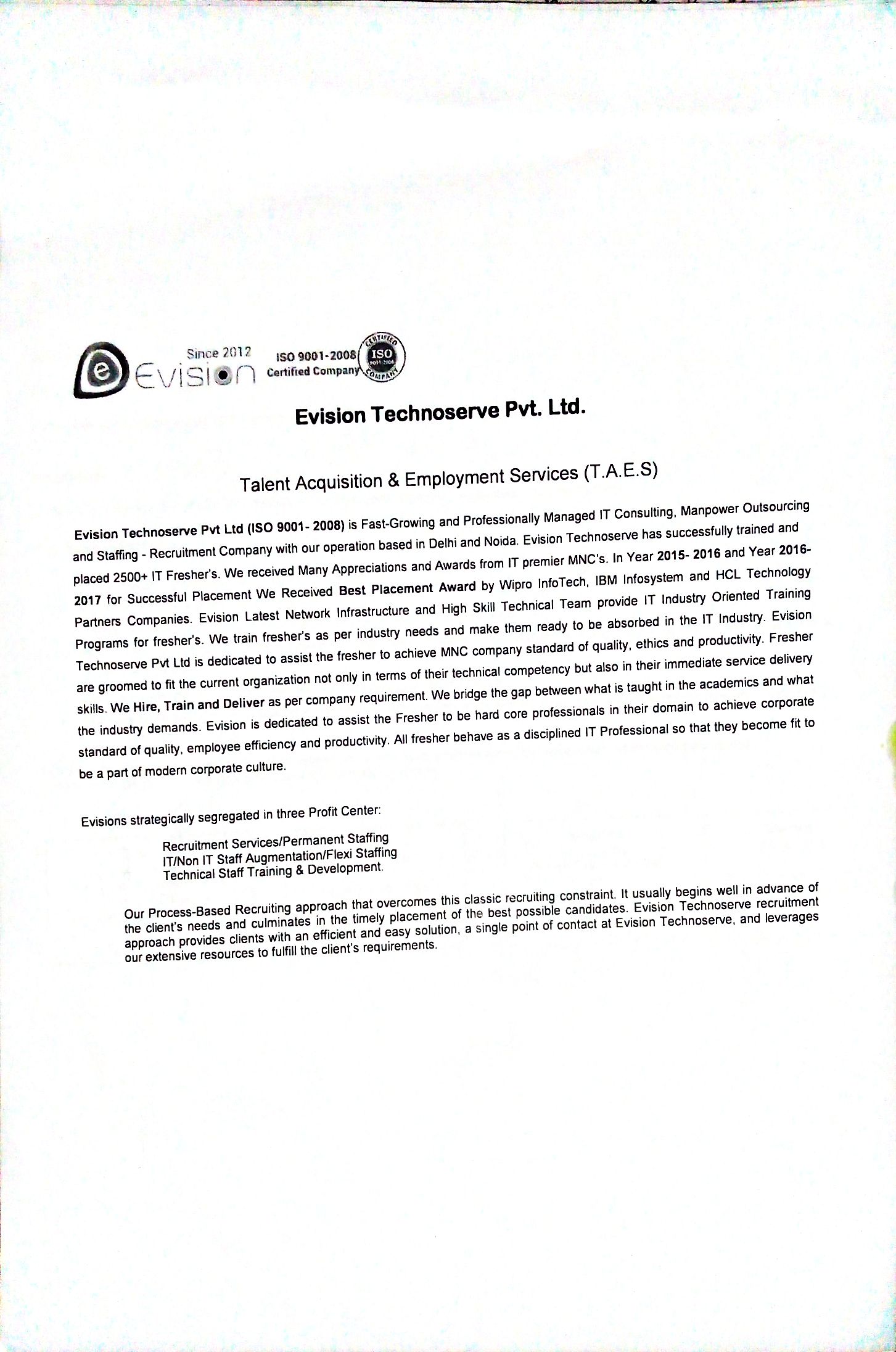 Since 2012
Evision
ISO 9001-2008
Certified Company
CERTIFIED ISO 9001:2008 COMPANY

Evision Technoserve Pvt. Ltd.

Talent Acquisition & Employment Services (T.A.E.S)

Evision Technoserve Pvt Ltd (ISO 9001- 2008) is Fast-Growing and Professionally Managed IT Consulting, Manpower Outsourcing and Staffing - Recruitment Company with our operation based in Delhi and Noida. Evision Technoserve has successfully trained and placed 2500+ IT Fresher's. We received Many Appreciations and Awards from IT premier MNC's. In Year 2015- 2016 and Year 2016-2017 for Successful Placement We Received Best Placement Award by Wipro InfoTech, IBM Infosystem and HCL Technology Partners Companies. Evision Latest Network Infrastructure and High Skill Technical Team provide IT Industry Oriented Training Programs for fresher's. We train fresher's as per industry needs and make them ready to be absorbed in the IT Industry. Evision Technoserve Pvt Ltd is dedicated to assist the fresher to achieve MNC company standard of quality, ethics and productivity. Fresher are groomed to fit the current organization not only in terms of their technical competency but also in their immediate service delivery skills. We Hire, Train and Deliver as per company requirement. We bridge the gap between what is taught in the academics and what the industry demands. Evision is dedicated to assist the Fresher to be hard core professionals in their domain to achieve corporate standard of quality, employee efficiency and productivity. All fresher behave as a disciplined IT Professional so that they become fit to be a part of modern corporate culture.

Evisions strategically segregated in three Profit Center:

Recruitment Services/Permanent Staffing
IT/Non IT Staff Augmentation/Flexi Staffing
Technical Staff Training & Development.

Our Process-Based Recruiting approach that overcomes this classic recruiting constraint. It usually begins well in advance of the client's needs and culminates in the timely placement of the best possible candidates. Evision Technoserve recruitment approach provides clients with an efficient and easy solution, a single point of contact at Evision Technoserve, and leverages our extensive resources to fulfill the client's requirements.